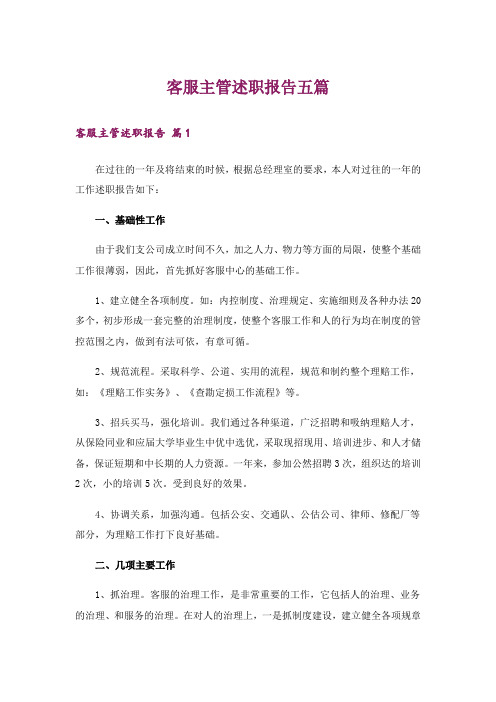 客服主管述职报告五篇

客服主管述职报告 篇1

在过往的一年及将结束的时候，根据总经理室的要求，本人对过往的一年的工作述职报告如下：

一、基础性工作

由于我们支公司成立时间不久，加之人力、物力等方面的局限，使整个基础工作很薄弱，因此，首先抓好客服中心的基础工作。

1、建立健全各项制度。如：内控制度、治理规定、实施细则及各种办法20多个，初步形成一套完整的治理制度，使整个客服工作和人的行为均在制度的管控范围之内，做到有法可依，有章可循。

2、规范流程。采取科学、公道、实用的流程，规范和制约整个理赔工作，如：《理赔工作实务》、《查勘定损工作流程》等。

3、招兵买马，强化培训。我们通过各种渠道，广泛招聘和吸纳理赔人才，从保险同业和应届大学毕业生中优中选优，采取现招现用、培训进步、和人才储备，保证短期和中长期的人力资源。一年来，参加公然招聘3次，组织达的培训2次，小的培训5次。受到良好的效果。

4、协调关系，加强沟通。包括公安、交通队、公估公司、律师、修配厂等部分，为理赔工作打下良好基础。

二、几项主要工作

1、抓治理。客服的治理工作，是非常重要的工作，它包括人的治理、业务的治理、和服务的治理。在对人的治理上，一是抓制度建设，建立健全各项规章